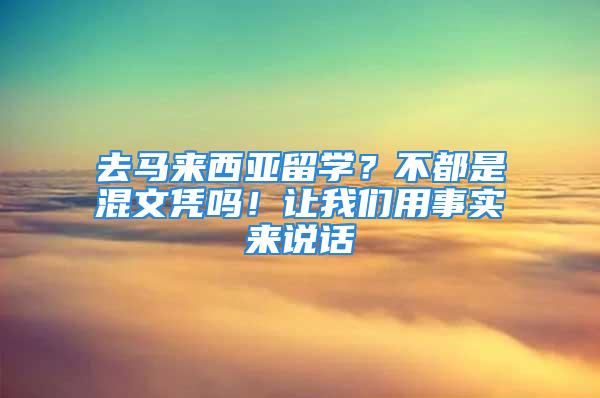 去马来西亚留学？不都是混文凭吗！让我们用事实来说话